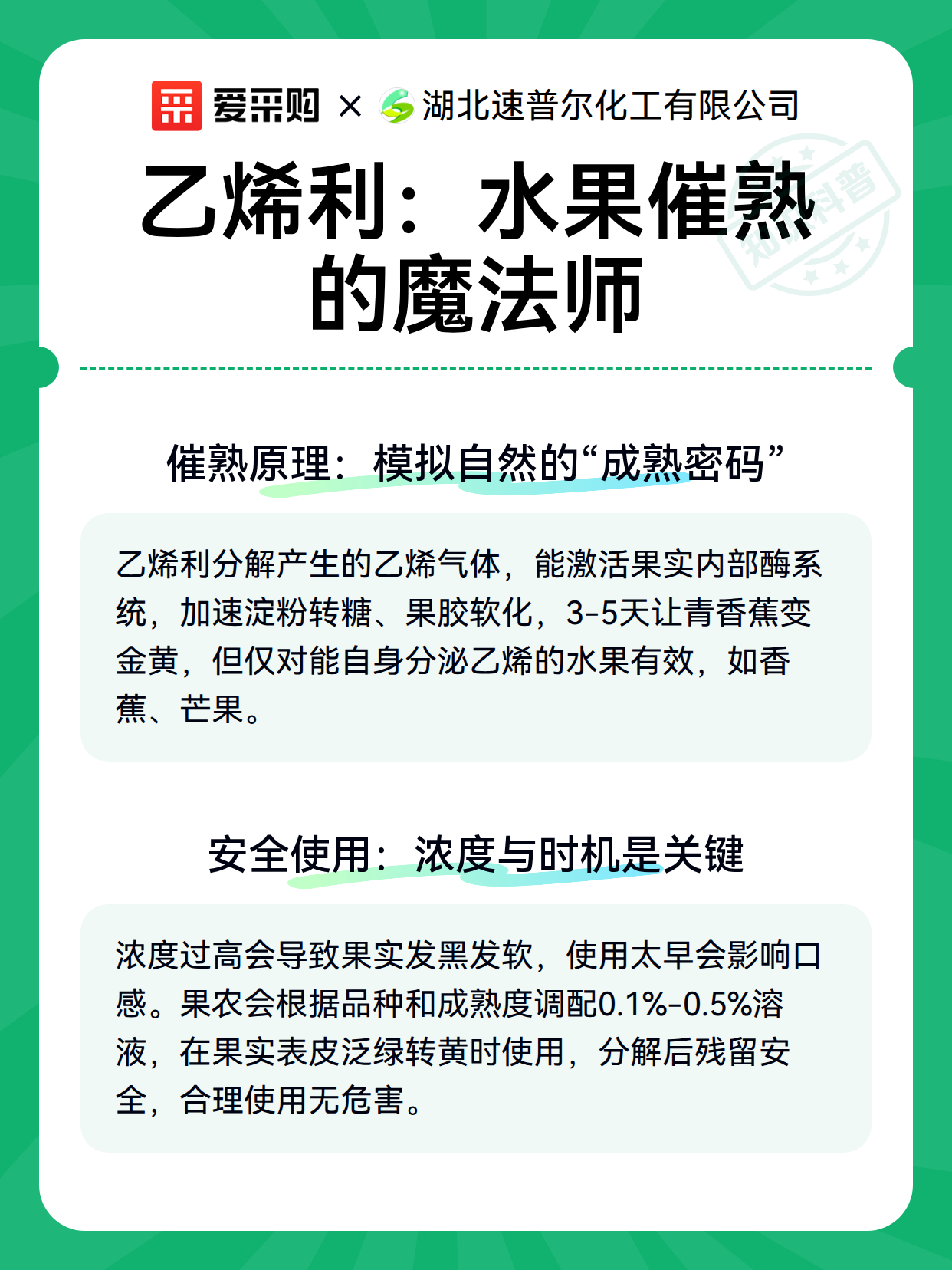 爱采购 × 湖北速普尔化工有限公司

知识科普

乙烯利：水果催熟的魔法师

催熟原理：模拟自然的“成熟密码”

乙烯利分解产生的乙烯气体，能激活果实内部酶系统，加速淀粉转糖、果胶软化，3-5天让青香蕉变金黄，但仅对能自身分泌乙烯的水果有效，如香蕉、芒果。

安全使用：浓度与时机是关键

浓度过高会导致果实发黑发软，使用太早会影响口感。果农会根据品种和成熟度调配0.1%-0.5%溶液，在果实表皮泛绿转黄时使用，分解后残留安全，合理使用无危害。